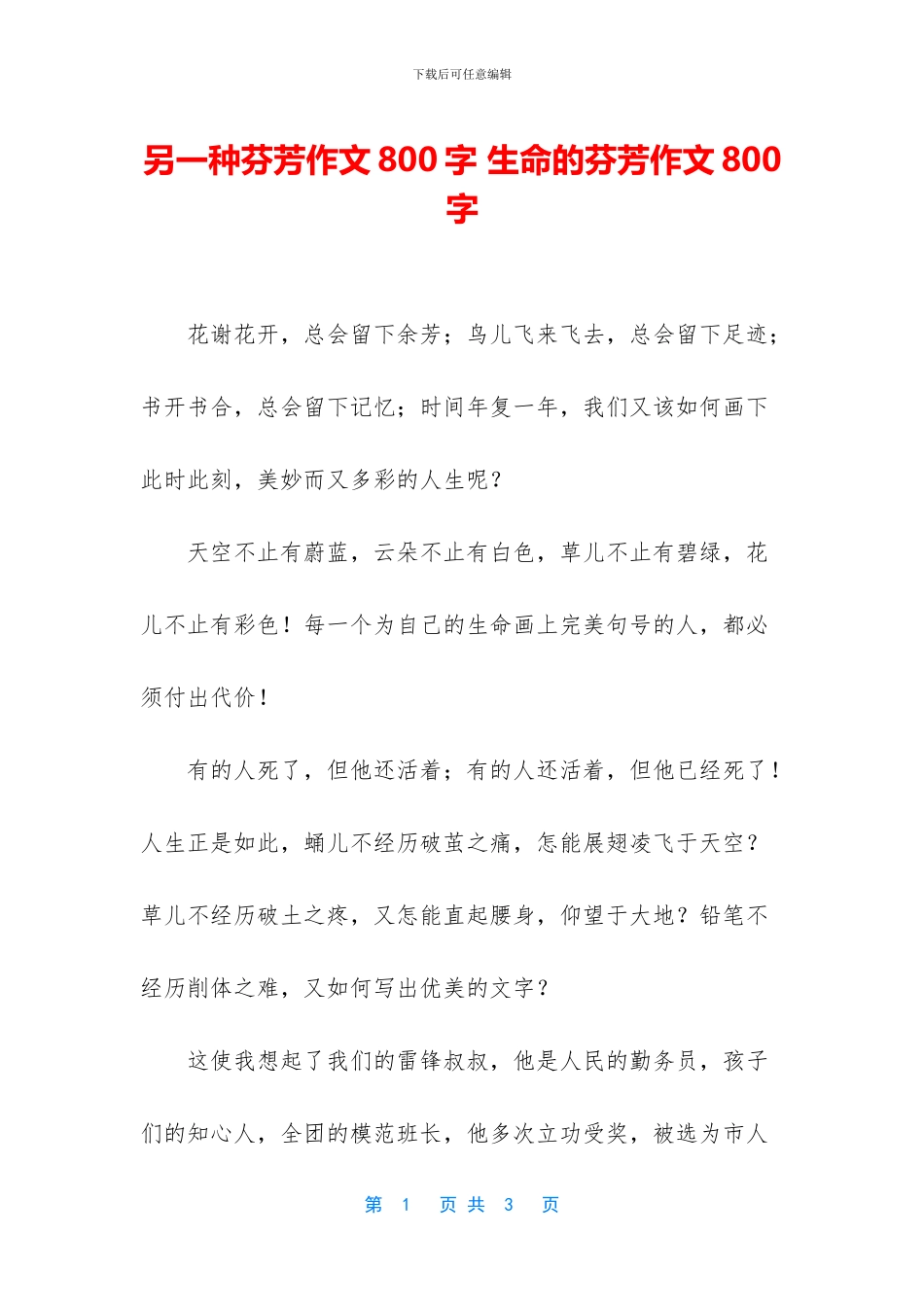 下载后可任意编辑

另一种芬芳作文 800 字 生命的芬芳作文 800 字

花谢花开，总会留下余芳；鸟儿飞来飞去，总会留下足迹；书开书合，总会留下记忆；时间年复一年，我们又该如何画下此时此刻，美妙而又多彩的人生呢？

天空不止有蔚蓝，云朵不止有白色，草儿不止有碧绿，花儿不止有彩色！每一个为自己的生命画上完美句号的人，都必须付出代价！

有的人死了，但他还活着；有的人还活着，但他已经死了！人生正是如此，蛹儿不经历破茧之痛，怎能展翅凌飞于天空？草儿不经历破土之疼，又怎能直起腰身，仰望于大地？铅笔不经历削体之难，又如何写出优美的文字？

这使我想起了我们的雷锋叔叔，他是人民的勤务员，孩子们的知心人，全团的模范班长，他多次立功受奖，被选为市人

第 1 页 共 3 页